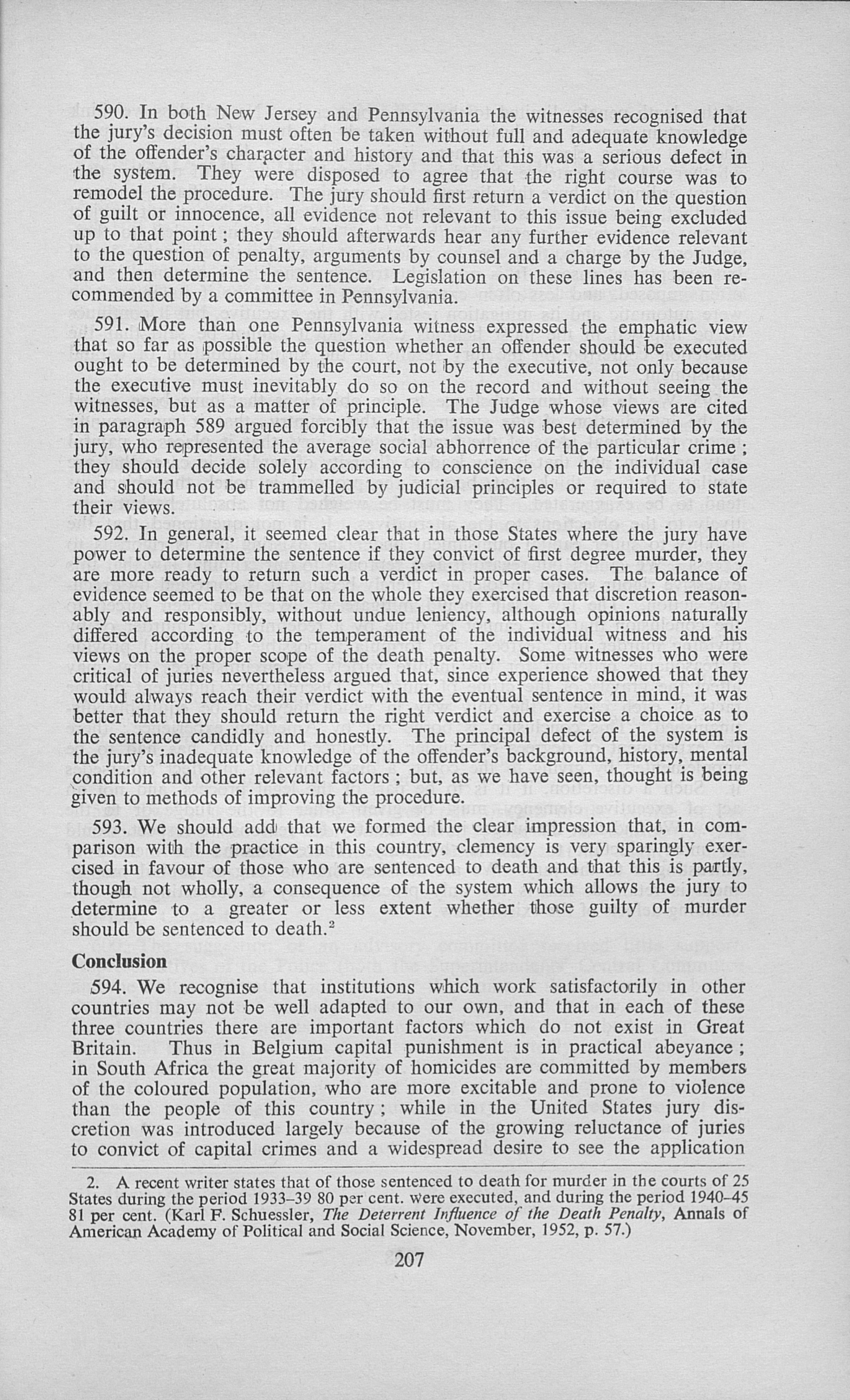 590. In both New Jersey and Pennsylvania the witnesses recognised that the jury's decision must often be taken without full and adequate knowledge of the offender's character and history and that this was a serious defect in the system. They were disposed to agree that the right course was to remodel the procedure. The jury should first return a verdict on the question of guilt or innocence, all evidence not relevant to this issue being excluded up to that point; they should afterwards hear any further evidence relevant to the question of penalty, arguments by counsel and a charge by the Judge, and then determine the sentence. Legislation on these lines has been recommended by a committee in Pennsylvania.

591. More than one Pennsylvania witness expressed the emphatic view that so far as possible the question whether an offender should be executed ought to be determined by the court, not by the executive, not only because the executive must inevitably do so on the record and without seeing the witnesses, but as a matter of principle. The Judge whose views are cited in paragraph 589 argued forcibly that the issue was best determined by the jury, who represented the average social abhorrence of the particular crime; they should decide solely according to conscience on the individual case and should not be trammelled by judicial principles or required to state their views.

592. In general, it seemed clear that in those States where the jury have power to determine the sentence if they convict of first degree murder, they are more ready to return such a verdict in proper cases. The balance of evidence seemed to be that on the whole they exercised that discretion reasonably and responsibly, without undue leniency, although opinions naturally differed according to the temperament of the individual witness and his views on the proper scope of the death penalty. Some witnesses who were critical of juries nevertheless argued that, since experience showed that they would always reach their verdict with the eventual sentence in mind, it was better that they should return the right verdict and exercise a choice as to the sentence candidly and honestly. The principal defect of the system is the jury's inadequate knowledge of the offender's background, history, mental condition and other relevant factors; but, as we have seen, thought is being given to methods of improving the procedure.

593. We should add that we formed the clear impression that, in comparison with the practice in this country, clemency is very sparingly exercised in favour of those who are sentenced to death and that this is partly, though not wholly, a consequence of the system which allows the jury to determine to a greater or less extent whether those guilty of murder should be sentenced to death.$^2$

Conclusion

594. We recognise that institutions which work satisfactorily in other countries may not be well adapted to our own, and that in each of these three countries there are important factors which do not exist in Great Britain. Thus in Belgium capital punishment is in practical abeyance; in South Africa the great majority of homicides are committed by members of the coloured population, who are more excitable and prone to violence than the people of this country; while in the United States jury discretion was introduced largely because of the growing reluctance of juries to convict of capital crimes and a widespread desire to see the application

2. A recent writer states that of those sentenced to death for murder in the courts of 25 States during the period 1933–39 80 per cent. were executed, and during the period 1940–45 81 per cent. (Karl F. Schuessler, The Deterrent Influence of the Death Penalty, Annals of American Academy of Political and Social Science, November, 1952, p. 57.)

207